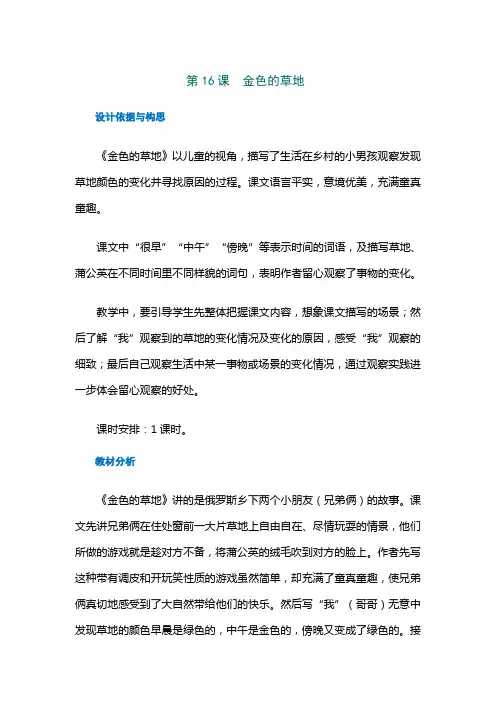 第 16 课　金色的草地

设计依据与构思

《金色的草地》以儿童的视角，描写了生活在乡村的小男孩观察发现草地颜色的变化并寻找原因的过程。课文语言平实，意境优美，充满童真童趣。

课文中“很早”“中午”“傍晚”等表示时间的词语，及描写草地、蒲公英在不同时间里不同样貌的词句，表明作者留心观察了事物的变化。

教学中，要引导学生先整体把握课文内容，想象课文描写的场景；然后了解“我”观察到的草地的变化情况及变化的原因，感受“我”观察的细致；最后自己观察生活中某一事物或场景的变化情况，通过观察实践进一步体会留心观察的好处。

课时安排：1 课时。

教材分析

《金色的草地》讲的是俄罗斯乡下两个小朋友（兄弟俩）的故事。课文先讲兄弟俩在住处窗前一大片草地上自由自在、尽情玩耍的情景，他们所做的游戏就是趁对方不备，将蒲公英的绒毛吹到对方的脸上。作者先写这种带有调皮和开玩笑性质的游戏虽然简单，却充满了童真童趣，使兄弟俩真切地感受到了大自然带给他们的快乐。然后写“我”（哥哥）无意中发现草地的颜色早晨是绿色的，中午是金色的，傍晚又变成了绿色的。接